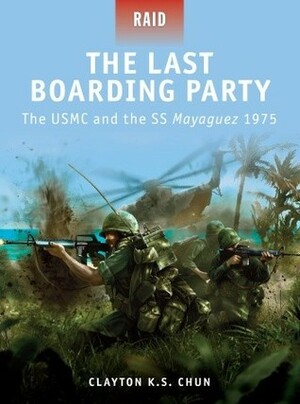 RAID

THE LAST BOARDING PARTY

The USMC and the SS Mayaguez 1975

CLAYTON K.S. CHUN